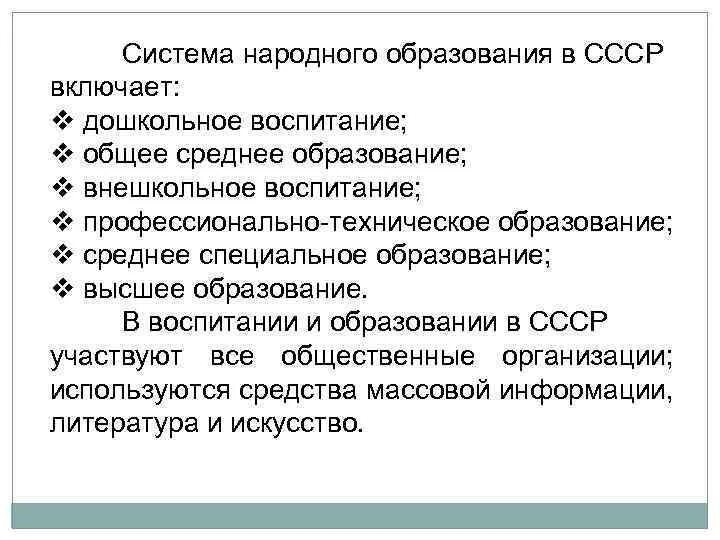 Система народного образования в СССР включает:
❖ дошкольное воспитание;
❖ общее среднее образование;
❖ внешкольное воспитание;
❖ профессионально-техническое образование;
❖ среднее специальное образование;
❖ высшее образование.

В воспитании и образовании в СССР участвуют все общественные организации; используются средства массовой информации, литература и искусство.